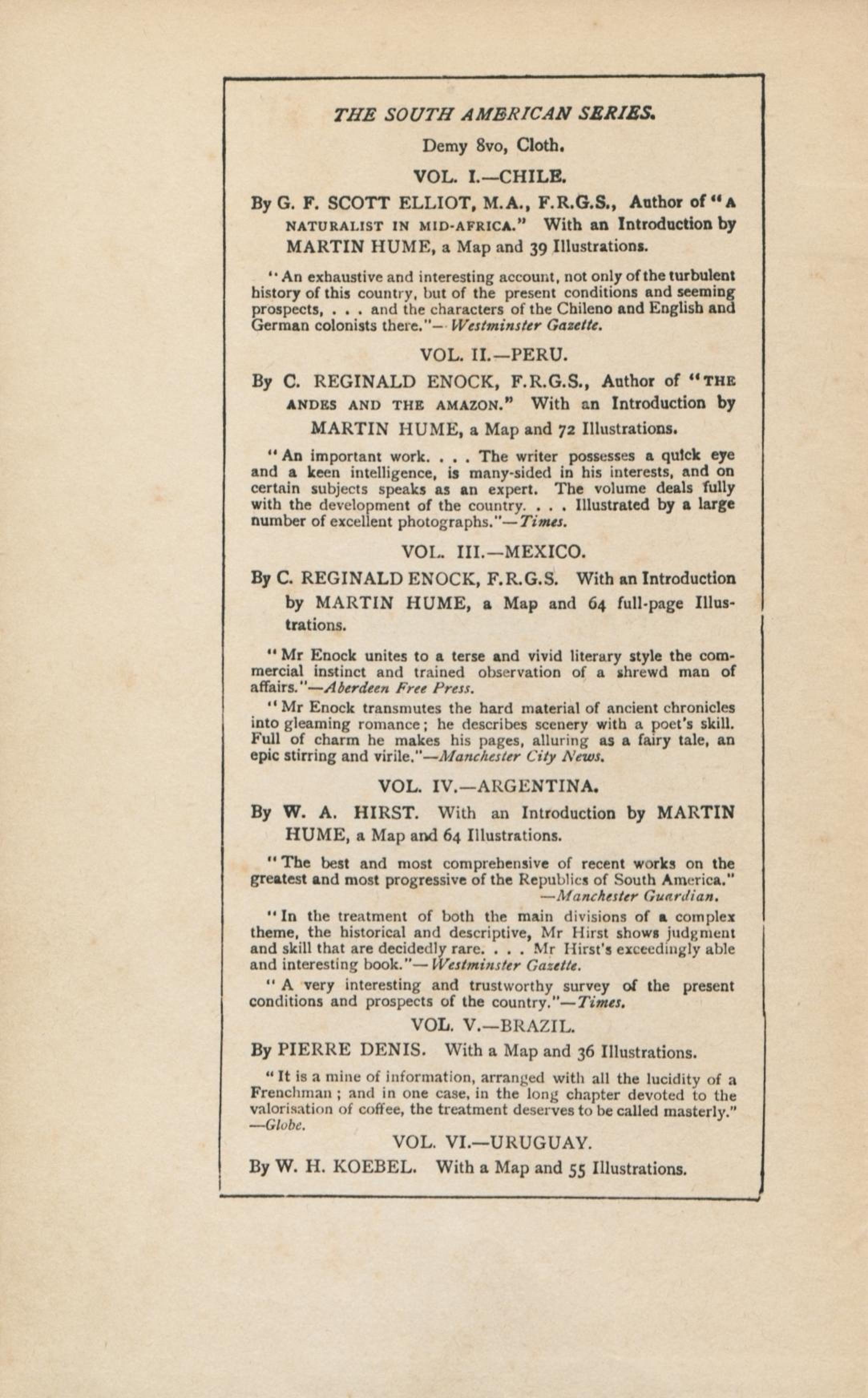 THE SOUTH AMERICAN SERIES.

Demy 8vo, Cloth.

VOL. I.—CHILE.

By G. F. SCOTT ELLIOT, M.A., F.R.G.S., Author of "A NATURALIST IN MID-AFRICA." With an Introduction by MARTIN HUME, a Map and 39 Illustrations.

"An exhaustive and interesting account, not only of the turbulent history of this country, but of the present conditions and seeming prospects, . . . and the characters of the Chileno and English and German colonists there."—Westminster Gazette.

VOL. II.—PERU.

By C. REGINALD ENOCK, F.R.G.S., Author of "THE ANDES AND THE AMAZON." With an Introduction by MARTIN HUME, a Map and 72 Illustrations.

"An important work. . . . The writer possesses a quick eye and a keen intelligence, is many-sided in his interests, and on certain subjects speaks as an expert. The volume deals fully with the development of the country. . . . Illustrated by a large number of excellent photographs."—Times.

VOL. III.—MEXICO.

By C. REGINALD ENOCK, F.R.G.S. With an Introduction by MARTIN HUME, a Map and 64 full-page Illustrations.

"Mr Enock unites to a terse and vivid literary style the commercial instinct and trained observation of a shrewd man of affairs."—Aberdeen Free Press.

"Mr Enock transmutes the hard material of ancient chronicles into gleaming romance; he describes scenery with a poet's skill. Full of charm he makes his pages, alluring as a fairy tale, an epic stirring and virile."—Manchester City News.

VOL. IV.—ARGENTINA.

By W. A. HIRST. With an Introduction by MARTIN HUME, a Map and 64 Illustrations.

"The best and most comprehensive of recent works on the greatest and most progressive of the Republics of South America." —Manchester Guardian.

"In the treatment of both the main divisions of a complex theme, the historical and descriptive, Mr Hirst shows judgment and skill that are decidedly rare. . . . Mr Hirst's exceedingly able and interesting book."—Westminster Gazette.

"A very interesting and trustworthy survey of the present conditions and prospects of the country."—Times.

VOL. V.—BRAZIL.

By PIERRE DENIS. With a Map and 36 Illustrations.

"It is a mine of information, arranged with all the lucidity of a Frenchman; and in one case, in the long chapter devoted to the valorisation of coffee, the treatment deserves to be called masterly." —Globe.

VOL. VI.—URUGUAY.

By W. H. KOEBEL. With a Map and 55 Illustrations.